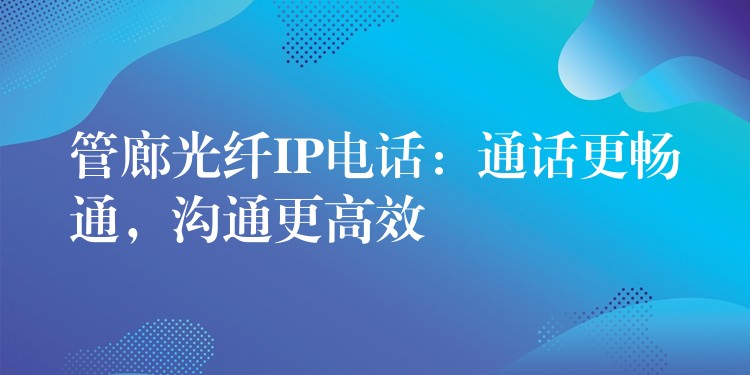 管廊光纤IP电话：通话更畅通，沟通更高效